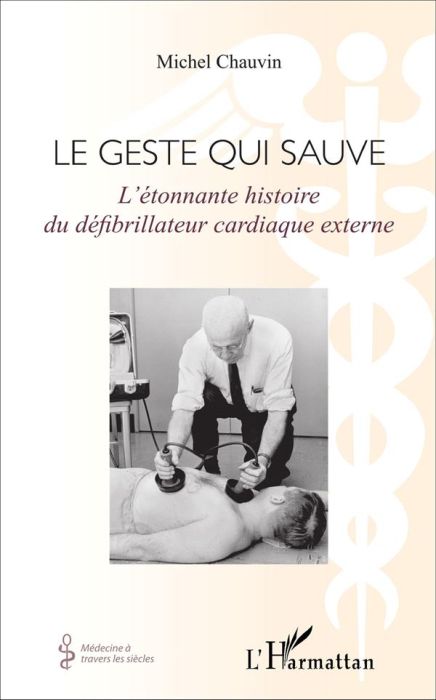 Michel Chauvin

LE GESTE QUI SAUVE

L'étonnante histoire du défibrillateur cardiaque externe

Médecine à travers les siècles

L'Harmattan